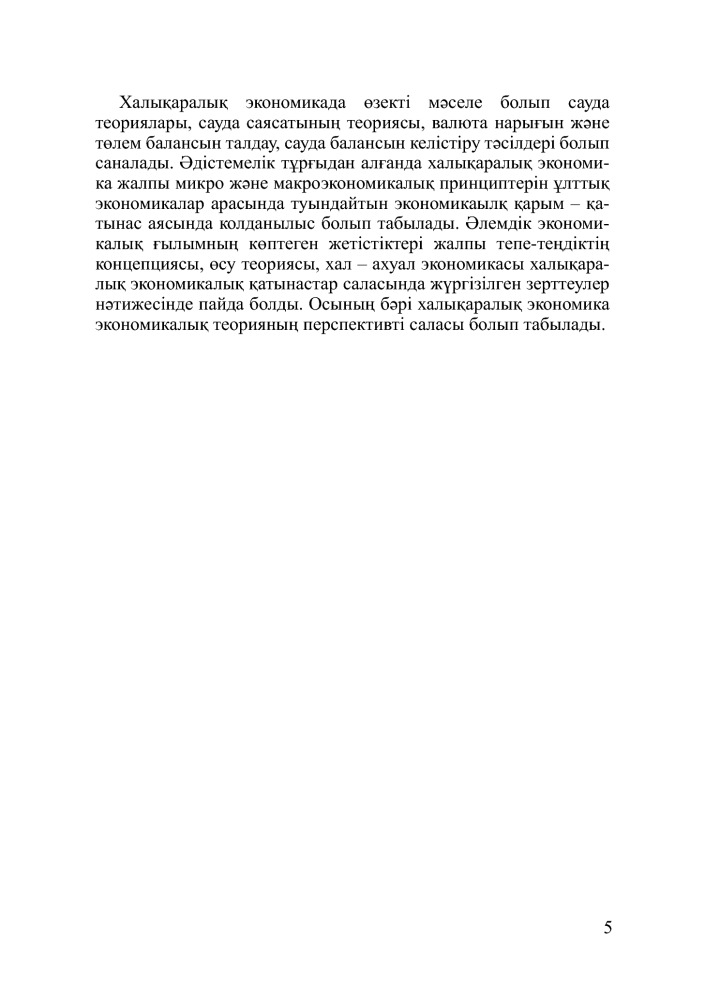 Халықаралық экономикада өзекті мәселе болып сауда теориялары, сауда саясатының теориясы, валюта нарығын және төлем балансын талдау, сауда балансын келістіру тәсілдері болып саналады. Әдістемелік тұрғыдан алғанда халықаралық экономика жалпы микро және макроэкономикалық принциптерін ұлттық экономикалар арасында туындайтын экономикаылқ қарым – қатынас аясында колданылыс болып табылады. Әлемдік экономикалық ғылымның көптеген жетістіктері жалпы тепе-теңдіктің концепциясы, өсу теориясы, хал – ахуал экономикасы халықаралық экономикалық қатынастар саласында жүргізілген зерттеулер нәтижесінде пайда болды. Осының бәрі халықаралық экономика экономикалық теорияның перспективті саласы болып табылады.

5